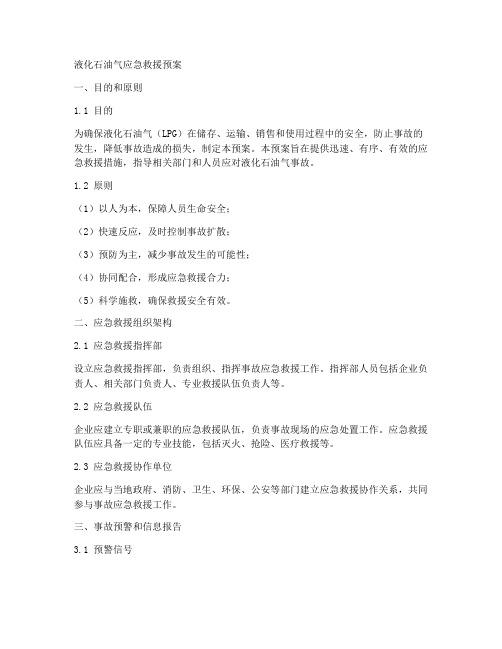 液化石油气应急救援预案

一、目的和原则

1.1 目的

为确保液化石油气（LPG）在储存、运输、销售和使用过程中的安全，防止事故的发生，降低事故造成的损失，制定本预案。本预案旨在提供迅速、有序、有效的应急救援措施，指导相关部门和人员应对液化石油气事故。

1.2 原则

（1）以人为本，保障人员生命安全；

（2）快速反应，及时控制事故扩散；

（3）预防为主，减少事故发生的可能性；

（4）协同配合，形成应急救援合力；

（5）科学施救，确保救援安全有效。

二、应急救援组织架构

2.1 应急救援指挥部

设立应急救援指挥部，负责组织、指挥事故应急救援工作。指挥部人员包括企业负责人、相关部门负责人、专业救援队伍负责人等。

2.2 应急救援队伍

企业应建立专职或兼职的应急救援队伍，负责事故现场的应急处置工作。应急救援队伍应具备一定的专业技能，包括灭火、抢险、医疗救援等。

2.3 应急救援协作单位

企业应与当地政府、消防、卫生、环保、公安等部门建立应急救援协作关系，共同参与事故应急救援工作。

三、事故预警和信息报告

3.1 预警信号